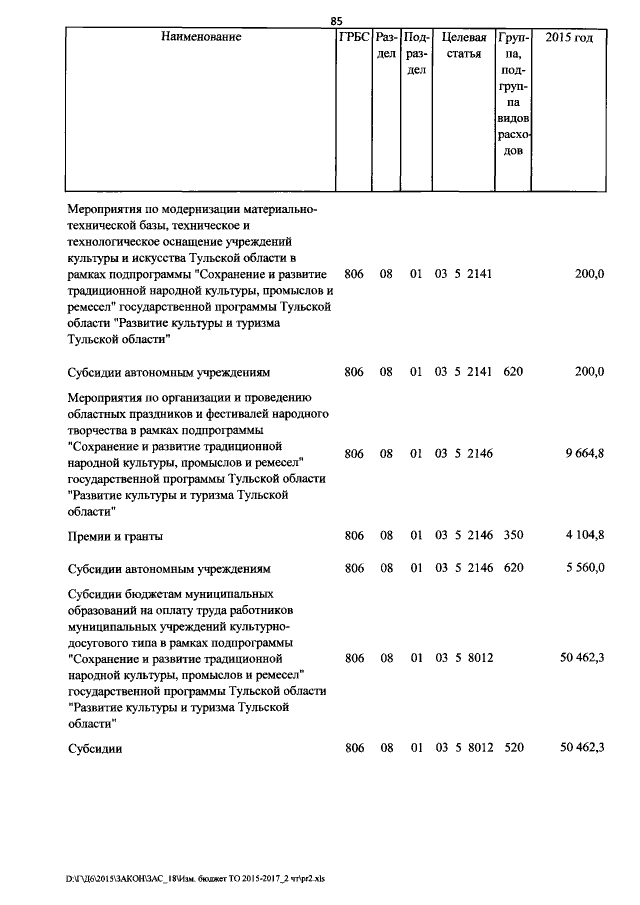 85

| Наименование | ГРБС | Раздел | Подраздел | Целевая статья | Группа, подгруппа видов расходов | 2015 год |
|---|---|---|---|---|---|---|
| Мероприятия по модернизации материально-технической базы, техническое и технологическое оснащение учреждений культуры и искусства Тульской области в рамках подпрограммы "Сохранение и развитие традиционной народной культуры, промыслов и ремесел" государственной программы Тульской области "Развитие культуры и туризма Тульской области" | 806 | 08 | 01 | 03 5 2141 | | 200,0 |
| Субсидии автономным учреждениям | 806 | 08 | 01 | 03 5 2141 | 620 | 200,0 |
| Мероприятия по организации и проведению областных праздников и фестивалей народного творчества в рамках подпрограммы "Сохранение и развитие традиционной народной культуры, промыслов и ремесел" государственной программы Тульской области "Развитие культуры и туризма Тульской области" | 806 | 08 | 01 | 03 5 2146 | | 9 664,8 |
| Премии и гранты | 806 | 08 | 01 | 03 5 2146 | 350 | 4 104,8 |
| Субсидии автономным учреждениям | 806 | 08 | 01 | 03 5 2146 | 620 | 5 560,0 |
| Субсидии бюджетам муниципальных образований на оплату труда работников муниципальных учреждений культурно-досугового типа в рамках подпрограммы "Сохранение и развитие традиционной народной культуры, промыслов и ремесел" государственной программы Тульской области "Развитие культуры и туризма Тульской области" | 806 | 08 | 01 | 03 5 8012 | | 50 462,3 |
| Субсидии | 806 | 08 | 01 | 03 5 8012 | 520 | 50 462,3 |

D:\Г\Д6\2015\ЗАКОН\ЗАС_18\Изм. бюджет ТО 2015-2017_2 чт\pr2.xls